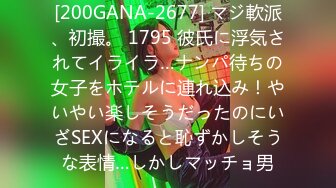 [200GANA-2677] マジ軟派、初撮。 1795 彼氏に浮気されてイライラ…ナンパ待ちの女子をホテルに連れ込み！やいやい楽しそうだったのにいざSEXになると恥ずかしそうな表情…しかしマッチョ男